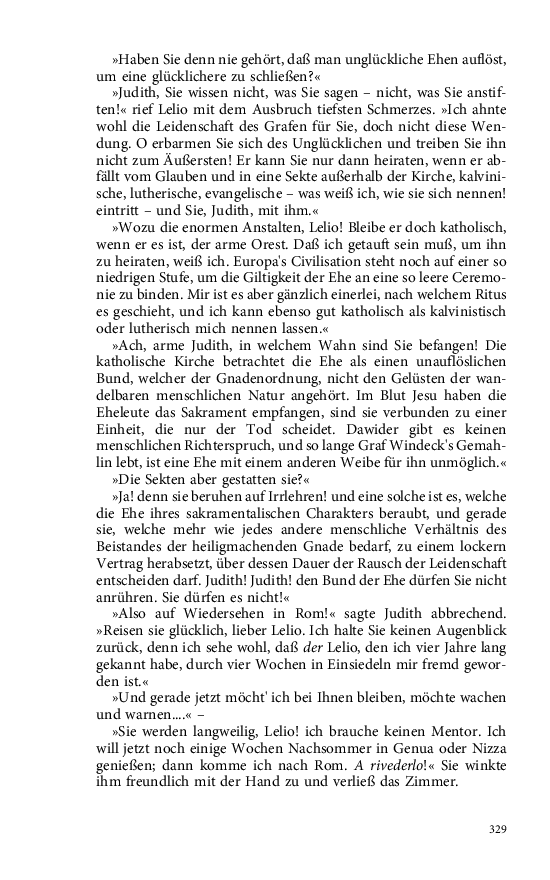 »Haben Sie denn nie gehört, daß man unglückliche Ehen auflöst, um eine glücklichere zu schließen?«

»Judith, Sie wissen nicht, was Sie sagen – nicht, was Sie anstiften!« rief Lelio mit dem Ausbruch tiefsten Schmerzes. »Ich ahnte wohl die Leidenschaft des Grafen für Sie, doch nicht diese Wendung. O erbarmen Sie sich des Unglücklichen und treiben Sie ihn nicht zum Äußersten! Er kann Sie nur dann heiraten, wenn er abfällt vom Glauben und in eine Sekte außerhalb der Kirche, kalvinische, lutherische, evangelische – was weiß ich, wie sie sich nennen! eintritt – und Sie, Judith, mit ihm.«

»Wozu die enormen Anstalten, Lelio! Bleibe er doch katholisch, wenn er es ist, der arme Orest. Daß ich getauft sein muß, um ihn zu heiraten, weiß ich. Europa's Civilisation steht noch auf einer so niedrigen Stufe, um die Giltigkeit der Ehe an eine so leere Ceremonie zu binden. Mir ist es aber gänzlich einerlei, nach welchem Ritus es geschieht, und ich kann ebenso gut katholisch als kalvinistisch oder lutherisch mich nennen lassen.«

»Ach, arme Judith, in welchem Wahn sind Sie befangen! Die katholische Kirche betrachtet die Ehe als einen unauflöslichen Bund, welcher der Gnadenordnung, nicht den Gelüsten der wandelbaren menschlichen Natur angehört. Im Blut Jesu haben die Eheleute das Sakrament empfangen, sind sie verbunden zu einer Einheit, die nur der Tod scheidet. Dawider gibt es keinen menschlichen Richterspruch, und so lange Graf Windeck's Gemahlin lebt, ist eine Ehe mit einem anderen Weibe für ihn unmöglich.«

»Die Sekten aber gestatten sie?«

»Ja! denn sie beruhen auf Irrlehren! und eine solche ist es, welche die Ehe ihres sakramentalischen Charakters beraubt, und gerade sie, welche mehr wie jedes andere menschliche Verhältnis des Beistandes der heiligmachenden Gnade bedarf, zu einem lockern Vertrag herabsetzt, über dessen Dauer der Rausch der Leidenschaft entscheiden darf. Judith! Judith! den Bund der Ehe dürfen Sie nicht anrühren. Sie dürfen es nicht!«

»Also auf Wiedersehen in Rom!« sagte Judith abbrechend. »Reisen sie glücklich, lieber Lelio. Ich halte Sie keinen Augenblick zurück, denn ich sehe wohl, daß der Lelio, den ich vier Jahre lang gekannt habe, durch vier Wochen in Einsiedeln mir fremd geworden ist.«

»Und gerade jetzt möcht' ich bei Ihnen bleiben, möchte wachen und warnen....« –

»Sie werden langweilig, Lelio! ich brauche keinen Mentor. Ich will jetzt noch einige Wochen Nachsommer in Genua oder Nizza genießen; dann komme ich nach Rom. A rivederlo!« Sie winkte ihm freundlich mit der Hand zu und verließ das Zimmer.

329